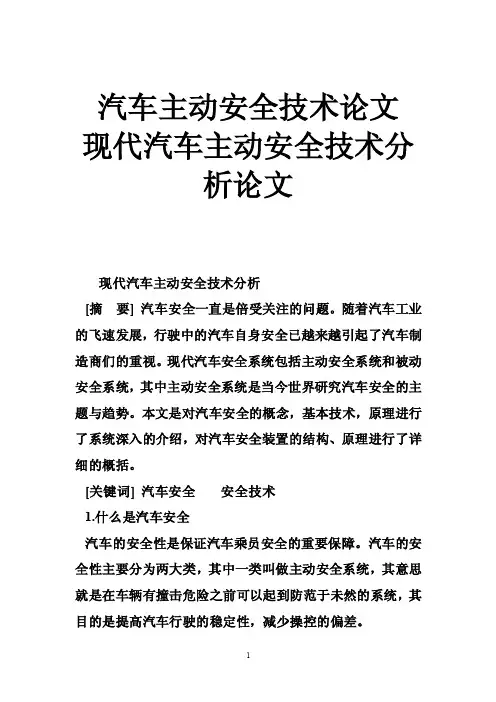 汽车主动安全技术论文
现代汽车主动安全技术分析论文

现代汽车主动安全技术分析

[摘　要] 汽车安全一直是倍受关注的问题。随着汽车工业的飞速发展，行驶中的汽车自身安全已越来越引起了汽车制造商们的重视。现代汽车安全系统包括主动安全系统和被动安全系统，其中主动安全系统是当今世界研究汽车安全的主题与趋势。本文是对汽车安全的概念，基本技术，原理进行了系统深入的介绍，对汽车安全装置的结构、原理进行了详细的概括。

[关键词] 汽车安全　　安全技术

1.什么是汽车安全

汽车的安全性是保证汽车乘员安全的重要保障。汽车的安全性主要分为两大类，其中一类叫做主动安全系统，其意思就是在车辆有撞击危险之前可以起到防范于未然的系统，其目的是提高汽车行驶的稳定性，减少操控的偏差。

1